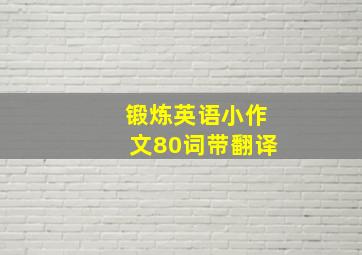 锻炼英语小作文80词带翻译